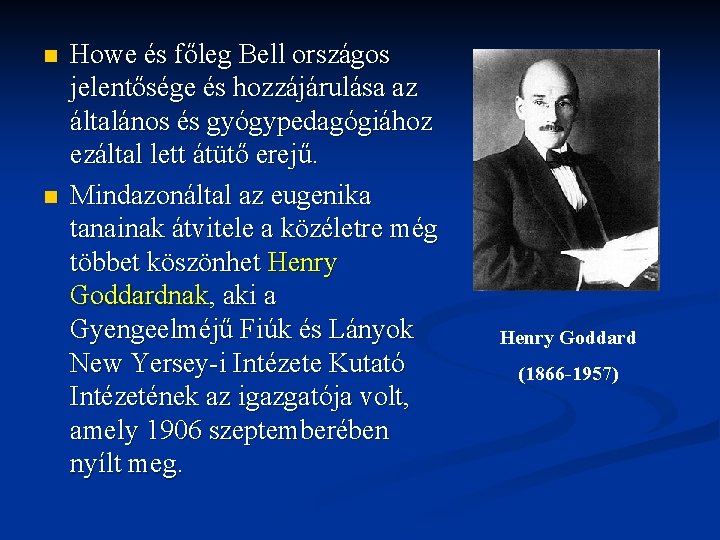 Howe és főleg Bell országos jelentősége és hozzájárulása az általános és gyógypedagógiához ezáltal lett átütő erejű.

Mindazonáltal az eugenika tanainak átvitele a közéletre még többet köszönhet Henry Goddardnak, aki a Gyengeelméjű Fiúk és Lányok New Yersey-i Intézete Kutató Intézetének az igazgatója volt, amely 1906 szeptemberében nyílt meg.

Henry Goddard

(1866-1957)